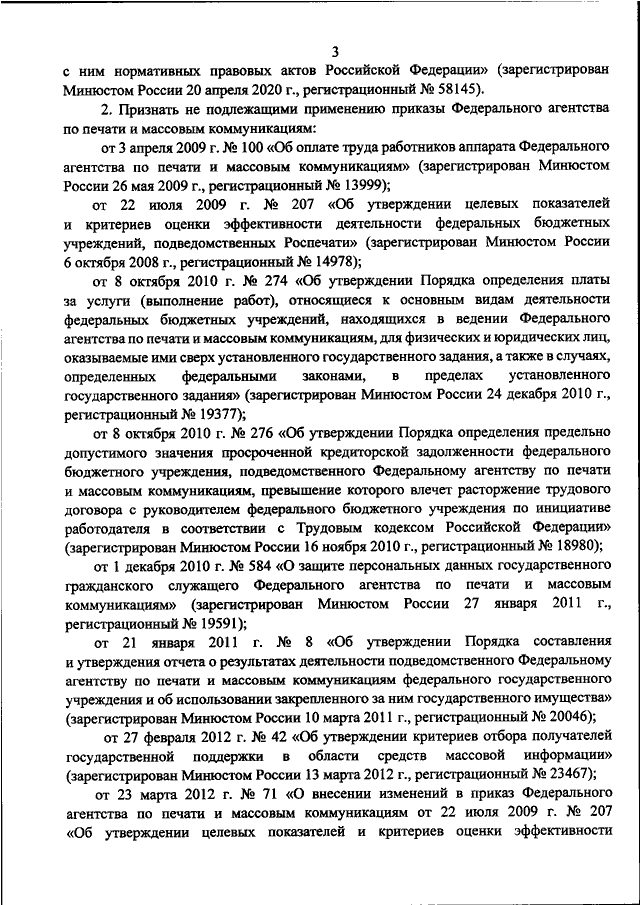 3

с ним нормативных правовых актов Российской Федерации» (зарегистрирован Минюстом России 20 апреля 2020 г., регистрационный № 58145).

2. Признать не подлежащими применению приказы Федерального агентства по печати и массовым коммуникациям:

от 3 апреля 2009 г. № 100 «Об оплате труда работников аппарата Федерального агентства по печати и массовым коммуникациям» (зарегистрирован Минюстом России 26 мая 2009 г., регистрационный № 13999);

от 22 июля 2009 г. № 207 «Об утверждении целевых показателей и критериев оценки эффективности деятельности федеральных бюджетных учреждений, подведомственных Роспечати» (зарегистрирован Минюстом России 6 октября 2008 г., регистрационный № 14978);

от 8 октября 2010 г. № 274 «Об утверждении Порядка определения платы за услуги (выполнение работ), относящиеся к основным видам деятельности федеральных бюджетных учреждений, находящихся в ведении Федерального агентства по печати и массовым коммуникациям, для физических и юридических лиц, оказываемые ими сверх установленного государственного задания, а также в случаях, определенных федеральными законами, в пределах установленного государственного задания» (зарегистрирован Минюстом России 24 декабря 2010 г., регистрационный № 19377);

от 8 октября 2010 г. № 276 «Об утверждении Порядка определения предельно допустимого значения просроченной кредиторской задолженности федерального бюджетного учреждения, подведомственного Федеральному агентству по печати и массовым коммуникациям, превышение которого влечет расторжение трудового договора с руководителем федерального бюджетного учреждения по инициативе работодателя в соответствии с Трудовым кодексом Российской Федерации» (зарегистрирован Минюстом России 16 ноября 2010 г., регистрационный № 18980);

от 1 декабря 2010 г. № 584 «О защите персональных данных государственного гражданского служащего Федерального агентства по печати и массовым коммуникациям» (зарегистрирован Минюстом России 27 января 2011 г., регистрационный № 19591);

от 21 января 2011 г. № 8 «Об утверждении Порядка составления и утверждения отчета о результатах деятельности подведомственного Федеральному агентству по печати и массовым коммуникациям федерального государственного учреждения и об использовании закрепленного за ним государственного имущества» (зарегистрирован Минюстом России 10 марта 2011 г., регистрационный № 20046);

от 27 февраля 2012 г. № 42 «Об утверждении критериев отбора получателей государственной поддержки в области средств массовой информации» (зарегистрирован Минюстом России 13 марта 2012 г., регистрационный № 23467);

от 23 марта 2012 г. № 71 «О внесении изменений в приказ Федерального агентства по печати и массовым коммуникациям от 22 июля 2009 г. № 207 «Об утверждении целевых показателей и критериев оценки эффективности